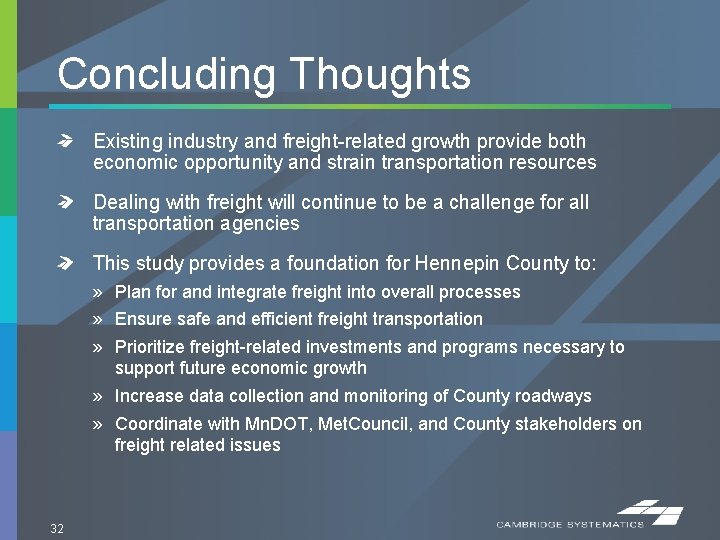 Concluding Thoughts

Existing industry and freight-related growth provide both economic opportunity and strain transportation resources

Dealing with freight will continue to be a challenge for all transportation agencies

This study provides a foundation for Hennepin County to:

» Plan for and integrate freight into overall processes

» Ensure safe and efficient freight transportation

» Prioritize freight-related investments and programs necessary to support future economic growth

» Increase data collection and monitoring of County roadways

» Coordinate with MnDOT, MetCouncil, and County stakeholders on freight related issues

32

CAMBRIDGE SYSTEMATICS